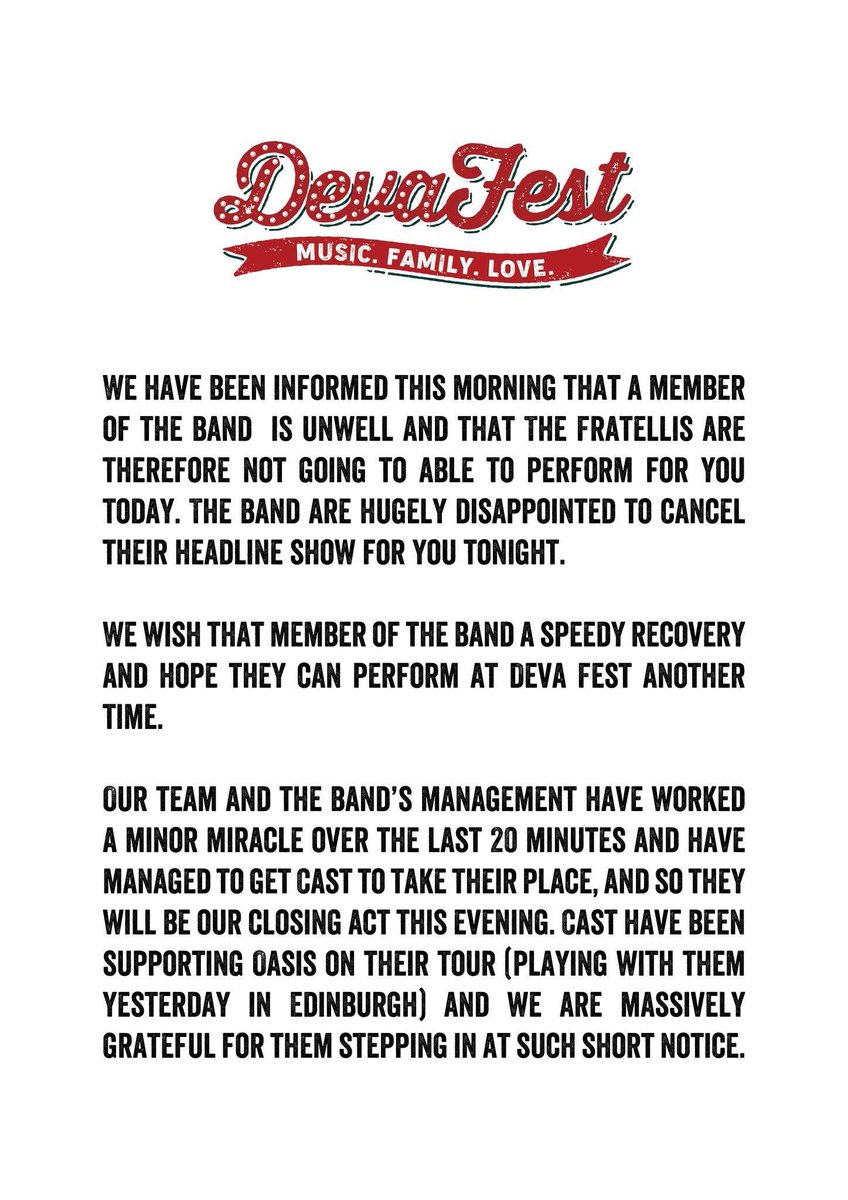 DevaFest
MUSIC. FAMILY. LOVE.

WE HAVE BEEN INFORMED THIS MORNING THAT A MEMBER OF THE BAND IS UNWELL AND THAT THE FRATELLIS ARE THEREFORE NOT GOING TO ABLE TO PERFORM FOR YOU TODAY. THE BAND ARE HUGELY DISAPPOINTED TO CANCEL THEIR HEADLINE SHOW FOR YOU TONIGHT.

WE WISH THAT MEMBER OF THE BAND A SPEEDY RECOVERY AND HOPE THEY CAN PERFORM AT DEVA FEST ANOTHER TIME.

OUR TEAM AND THE BAND'S MANAGEMENT HAVE WORKED A MINOR MIRACLE OVER THE LAST 20 MINUTES AND HAVE MANAGED TO GET CAST TO TAKE THEIR PLACE, AND SO THEY WILL BE OUR CLOSING ACT THIS EVENING. CAST HAVE BEEN SUPPORTING OASIS ON THEIR TOUR (PLAYING WITH THEM YESTERDAY IN EDINBURGH) AND WE ARE MASSIVELY GRATEFUL FOR THEM STEPPING IN AT SUCH SHORT NOTICE.